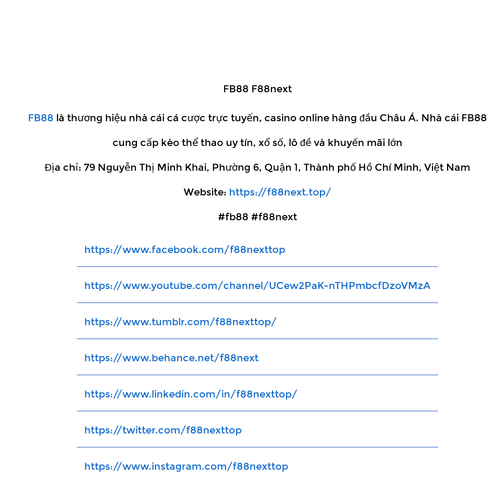 FB88 F88next

FB88 là thương hiệu nhà cái cá cược trực tuyến, casino online hàng đầu Châu Á. Nhà cái FB88 cung cấp kèo thể thao uy tín, xổ số, lô đề và khuyến mãi lớn

Địa chỉ: 79 Nguyễn Thị Minh Khai, Phường 6, Quận 1, Thành phố Hồ Chí Minh, Việt Nam

Website: https://f88next.top/

#fb88 #f88next

https://www.facebook.com/f88nexttop

https://www.youtube.com/channel/UCew2PaK-nTHPmbcfDzoVMzA

https://www.tumblr.com/f88nexttop/

https://www.behance.net/f88next

https://www.linkedin.com/in/f88nexttop/

https://twitter.com/f88nexttop

https://www.instagram.com/f88nexttop